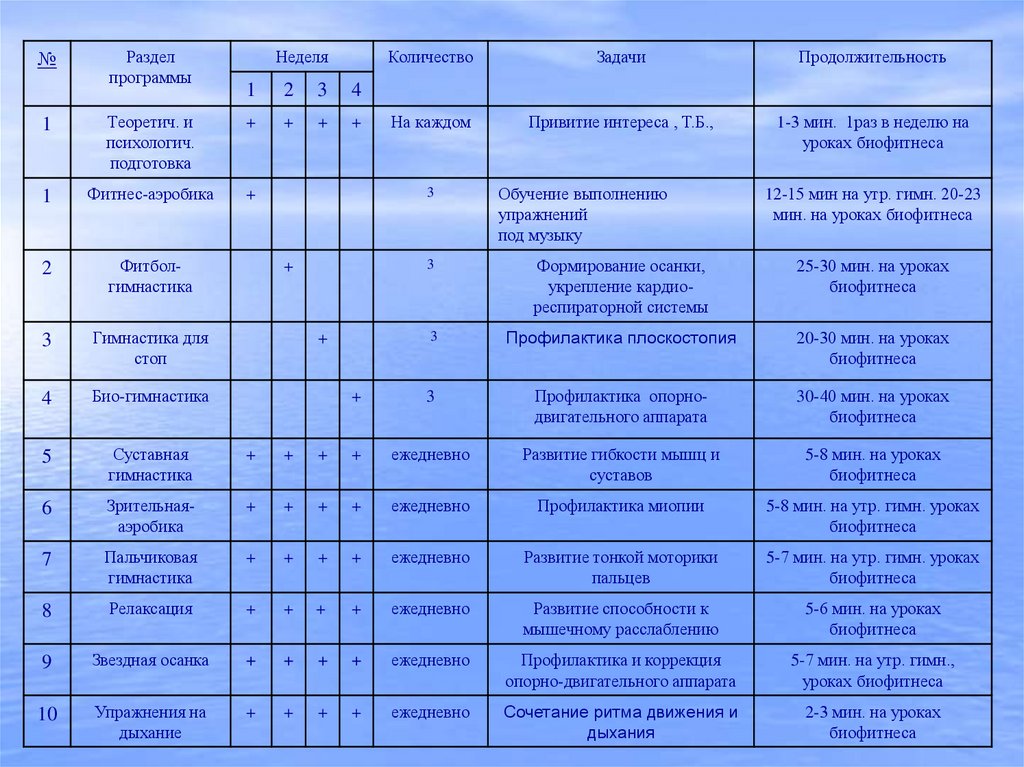 | № | Раздел программы | Неделя 1 | Неделя 2 | Неделя 3 | Неделя 4 | Количество | Задачи | Продолжительность |
|---|---|---|---|---|---|---|---|---|
| 1 | Теоретич. и психологич. подготовка | + | + | + | + | На каждом | Привитие интереса , Т.Б., | 1-3 мин. 1раз в неделю на уроках биофитнеса |
| 1 | Фитнес-аэробика | + | | | | 3 | Обучение выполнению упражнений под музыку | 12-15 мин на утр. гимн. 20-23 мин. на уроках биофитнеса |
| 2 | Фитбол-гимнастика | | + | | | 3 | Формирование осанки, укрепление кардио-респираторной системы | 25-30 мин. на уроках биофитнеса |
| 3 | Гимнастика для стоп | | | + | | 3 | Профилактика плоскостопия | 20-30 мин. на уроках биофитнеса |
| 4 | Био-гимнастика | | | | + | 3 | Профилактика опорно-двигательного аппарата | 30-40 мин. на уроках биофитнеса |
| 5 | Суставная гимнастика | + | + | + | + | ежедневно | Развитие гибкости мышц и суставов | 5-8 мин. на уроках биофитнеса |
| 6 | Зрительная-аэробика | + | + | + | + | ежедневно | Профилактика миопии | 5-8 мин. на утр. гимн. уроках биофитнеса |
| 7 | Пальчиковая гимнастика | + | + | + | + | ежедневно | Развитие тонкой моторики пальцев | 5-7 мин. на утр. гимн. уроках биофитнеса |
| 8 | Релаксация | + | + | + | + | ежедневно | Развитие способности к мышечному расслаблению | 5-6 мин. на уроках биофитнеса |
| 9 | Звездная осанка | + | + | + | + | ежедневно | Профилактика и коррекция опорно-двигательного аппарата | 5-7 мин. на утр. гимн., уроках биофитнеса |
| 10 | Упражнения на дыхание | + | + | + | + | ежедневно | Сочетание ритма движения и дыхания | 2-3 мин. на уроках биофитнеса |